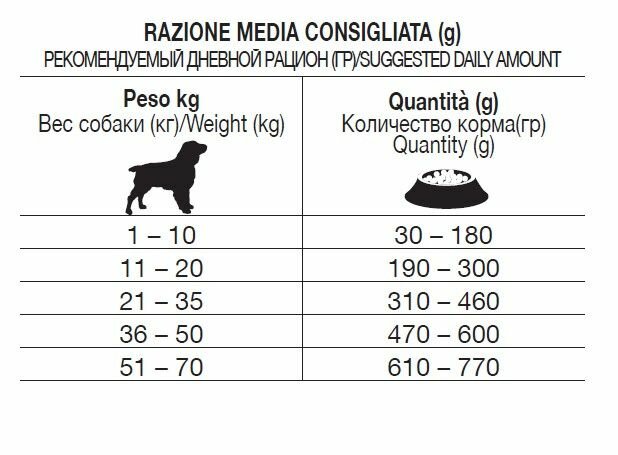 RAZIONE MEDIA CONSIGLIATA (g)
РЕКОМЕНДУЕМЫЙ ДНЕВНОЙ РАЦИОН (ГР)/SUGGESTED DAILY AMOUNT

| Peso kg Вес собаки (кг)/Weight (kg) | Quantità (g) Количество корма(гр) Quantity (g) |
|---|---|
| 1 – 10 | 30 – 180 |
| 11 – 20 | 190 – 300 |
| 21 – 35 | 310 – 460 |
| 36 – 50 | 470 – 600 |
| 51 – 70 | 610 – 770 |